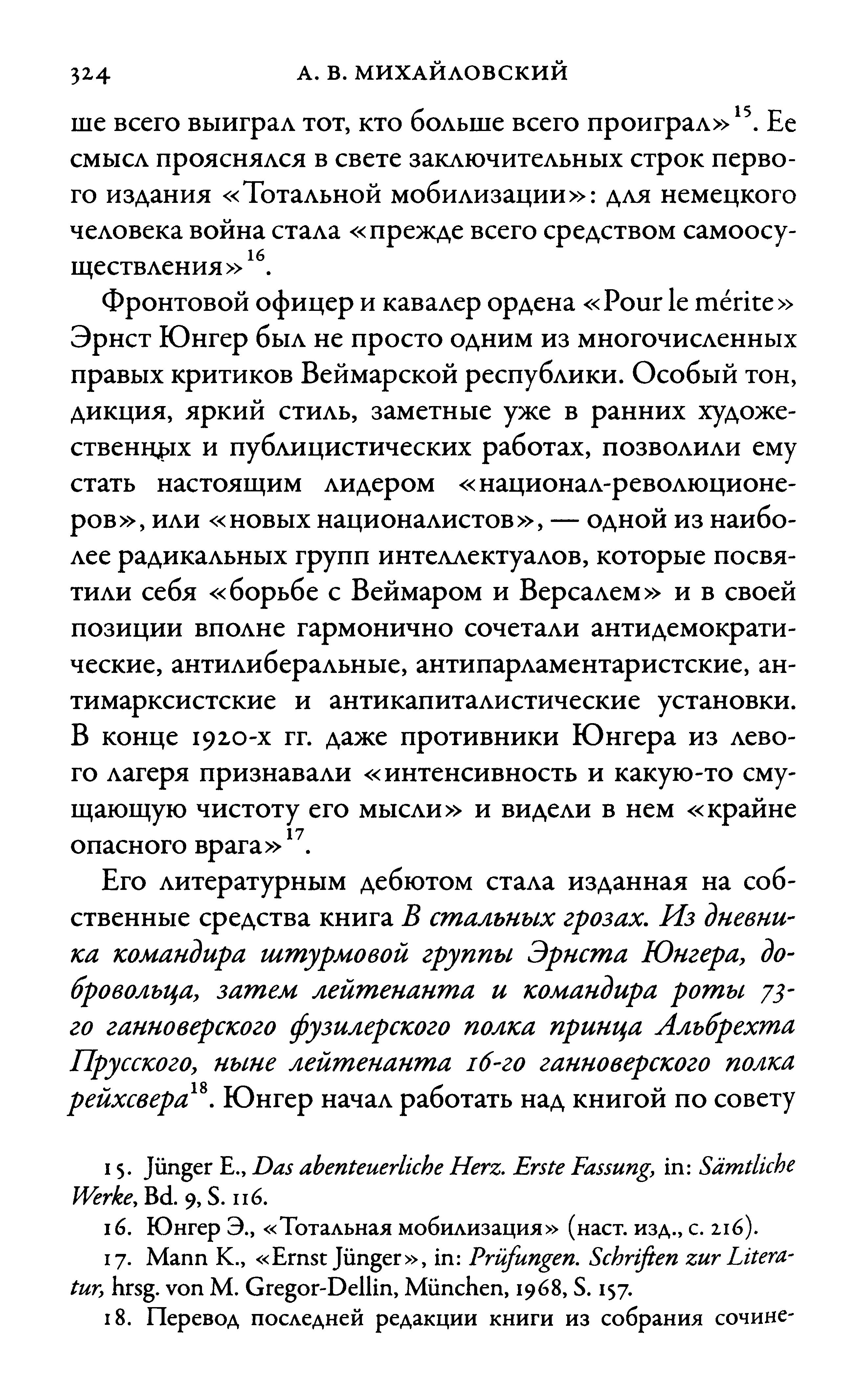 324 А. В. МИХАЙЛОВСКИЙ

ше всего выиграл тот, кто больше всего проиграл»$^{15}$. Ее смысл прояснялся в свете заключительных строк первого издания «Тотальной мобилизации»: для немецкого человека война стала «прежде всего средством самоосуществления»$^{16}$.

Фронтовой офицер и кавалер ордена «Pour le mérite» Эрнст Юнгер был не просто одним из многочисленных правых критиков Веймарской республики. Особый тон, дикция, яркий стиль, заметные уже в ранних художественных и публицистических работах, позволили ему стать настоящим лидером «национал-революционеров», или «новых националистов», — одной из наиболее радикальных групп интеллектуалов, которые посвятили себя «борьбе с Веймаром и Версалем» и в своей позиции вполне гармонично сочетали антидемократические, антилиберальные, антипарламентаристские, антимарксистские и антикапиталистические установки. В конце 1920-х гг. даже противники Юнгера из левого лагеря признавали «интенсивность и какую-то смущающую чистоту его мысли» и видели в нем «крайне опасного врага»$^{17}$.

Его литературным дебютом стала изданная на собственные средства книга В стальных грозах. Из дневника командира штурмовой группы Эрнста Юнгера, добровольца, затем лейтенанта и командира роты 73-го ганноверского фузилерского полка принца Альбрехта Прусского, ныне лейтенанта 16-го ганноверского полка рейхсвера$^{18}$. Юнгер начал работать над книгой по совету

15. Jünger E., Das abenteuerliche Herz. Erste Fassung, in: Sämtliche Werke, Bd. 9, S. 116.

16. Юнгер Э., «Тотальная мобилизация» (наст. изд., с. 216).

17. Mann K., «Ernst Jünger», in: Prüfungen. Schriften zur Literatur, hrsg. von M. Gregor-Dellin, München, 1968, S. 157.

18. Перевод последней редакции книги из собрания сочине-